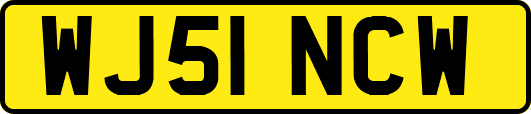 WJ51 NCW